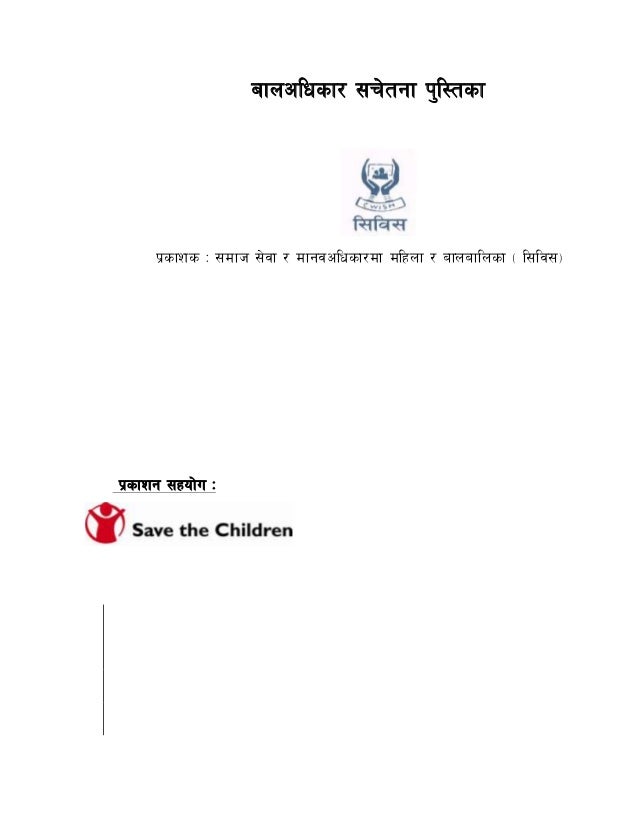 बालअधिकार सचेतना पुस्तिका

CWISH

सिविस

प्रकाशक : समाज सेवा र मानवअधिकारमा महिला र बालबालिका ( सिविस)

प्रकाशन सहयोग :

Save the Children